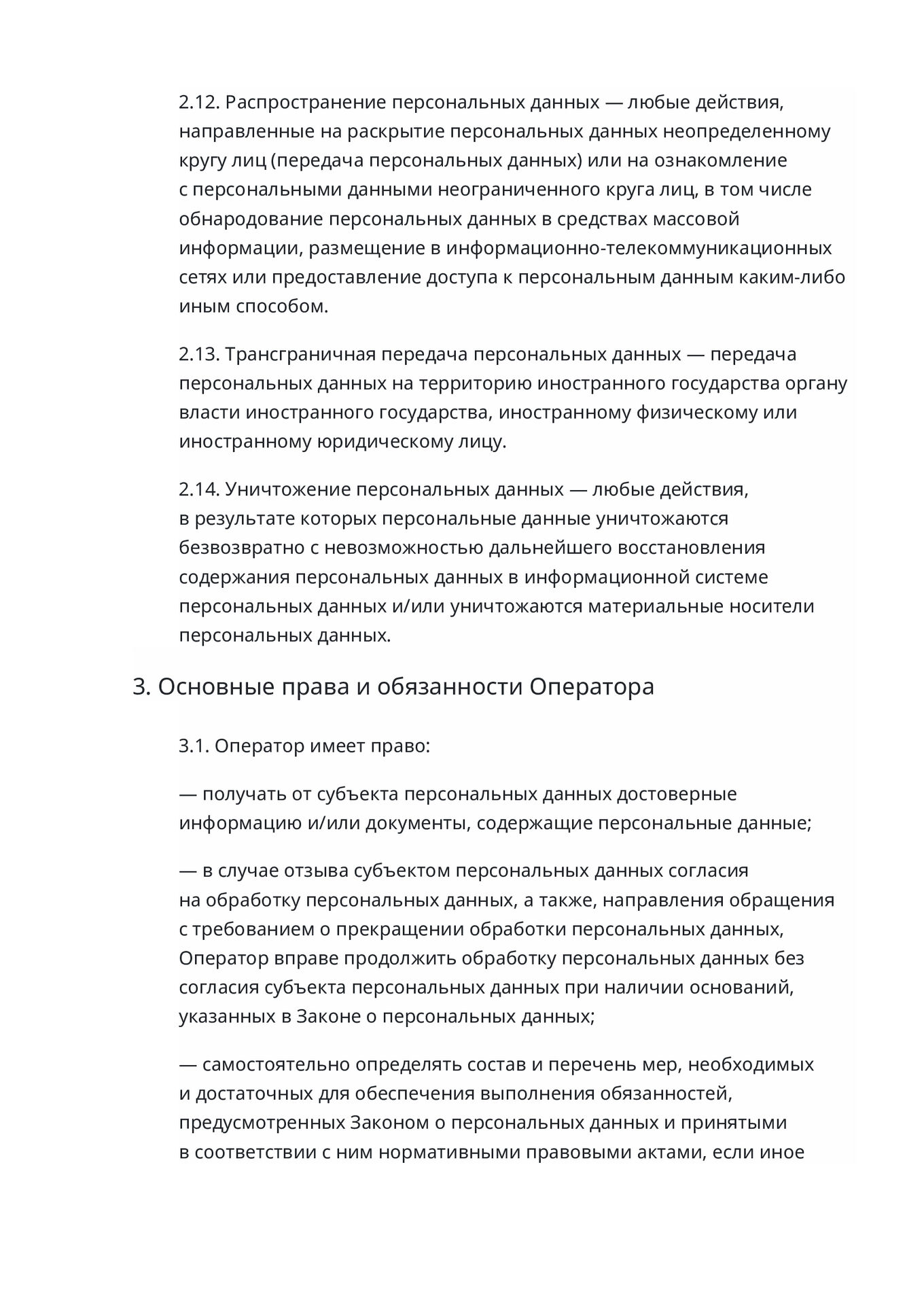 2.12. Распространение персональных данных — любые действия, направленные на раскрытие персональных данных неопределенному кругу лиц (передача персональных данных) или на ознакомление с персональными данными неограниченного круга лиц, в том числе обнародование персональных данных в средствах массовой информации, размещение в информационно-телекоммуникационных сетях или предоставление доступа к персональным данным каким-либо иным способом.

2.13. Трансграничная передача персональных данных — передача персональных данных на территорию иностранного государства органу власти иностранного государства, иностранному физическому или иностранному юридическому лицу.

2.14. Уничтожение персональных данных — любые действия, в результате которых персональные данные уничтожаются безвозвратно с невозможностью дальнейшего восстановления содержания персональных данных в информационной системе персональных данных и/или уничтожаются материальные носители персональных данных.

3. Основные права и обязанности Оператора

3.1. Оператор имеет право:

— получать от субъекта персональных данных достоверные информацию и/или документы, содержащие персональные данные;

— в случае отзыва субъектом персональных данных согласия на обработку персональных данных, а также, направления обращения с требованием о прекращении обработки персональных данных, Оператор вправе продолжить обработку персональных данных без согласия субъекта персональных данных при наличии оснований, указанных в Законе о персональных данных;

— самостоятельно определять состав и перечень мер, необходимых и достаточных для обеспечения выполнения обязанностей, предусмотренных Законом о персональных данных и принятыми в соответствии с ним нормативными правовыми актами, если иное